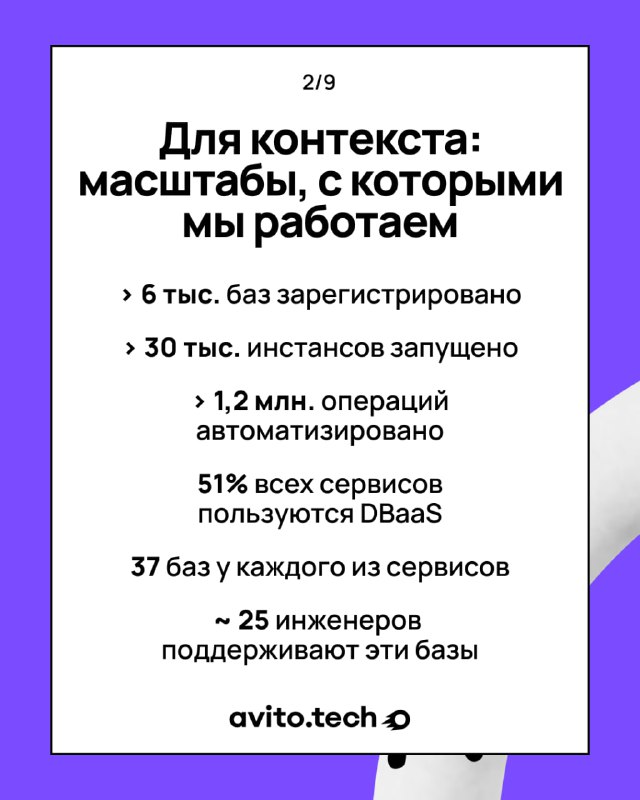 2/9

Для контекста: масштабы, с которыми мы работаем

> 6 тыс. баз зарегистрировано

> 30 тыс. инстансов запущено

> 1,2 млн. операций автоматизировано

51% всех сервисов пользуются DBaaS

37 баз у каждого из сервисов

~ 25 инженеров поддерживают эти базы

avito.tech